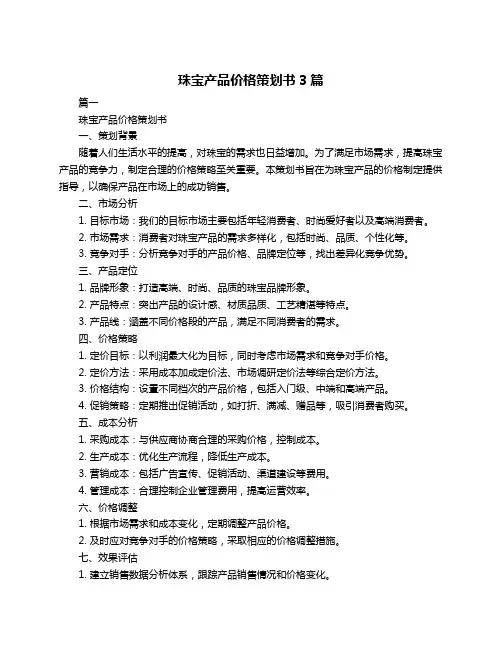 珠宝产品价格策划书 3 篇

篇一

珠宝产品价格策划书

一、策划背景

随着人们生活水平的提高，对珠宝的需求也日益增加。为了满足市场需求，提高珠宝产品的竞争力，制定合理的价格策略至关重要。本策划书旨在为珠宝产品的价格制定提供指导，以确保产品在市场上的成功销售。

二、市场分析

1. 目标市场：我们的目标市场主要包括年轻消费者、时尚爱好者以及高端消费者。

2. 市场需求：消费者对珠宝产品的需求多样化，包括时尚、品质、个性化等。

3. 竞争对手：分析竞争对手的产品价格、品牌定位等，找出差异化竞争优势。

三、产品定位

1. 品牌形象：打造高端、时尚、品质的珠宝品牌形象。

2. 产品特点：突出产品的设计感、材质品质、工艺精湛等特点。

3. 产品线：涵盖不同价格段的产品，满足不同消费者的需求。

四、价格策略

1. 定价目标：以利润最大化为目标，同时考虑市场需求和竞争对手价格。

2. 定价方法：采用成本加成定价法、市场调研定价法等综合定价方法。

3. 价格结构：设置不同档次的产品价格，包括入门级、中端和高端产品。

4. 促销策略：定期推出促销活动，如打折、满减、赠品等，吸引消费者购买。

五、成本分析

1. 采购成本：与供应商协商合理的采购价格，控制成本。

2. 生产成本：优化生产流程，降低生产成本。

3. 营销成本：包括广告宣传、促销活动、渠道建设等费用。

4. 管理成本：合理控制企业管理费用，提高运营效率。

六、价格调整

1. 根据市场需求和成本变化，定期调整产品价格。

2. 及时应对竞争对手的价格策略，采取相应的价格调整措施。

七、效果评估

1. 建立销售数据分析体系，跟踪产品销售情况和价格变化。